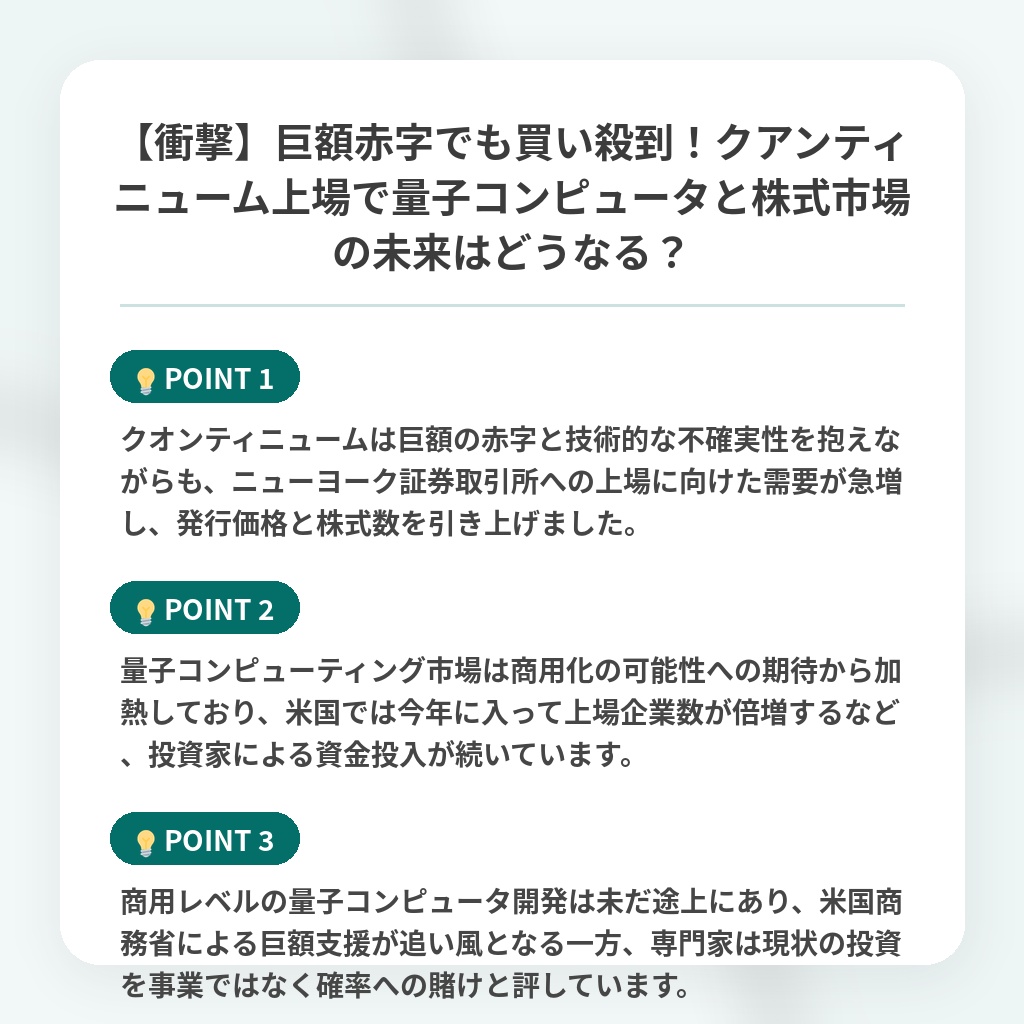 【衝撃】巨額赤字でも買い殺到！クアンティニューム上場で量子コンピュータと株式市場の未来はどうなる？

POINT 1

クオンティニュームは巨額の赤字と技術的な不確実性を抱えながらも、ニューヨーク証券取引所への上場に向けた需要が急増し、発行価格と株式数を引き上げました。

POINT 2

量子コンピューティング市場は商用化の可能性への期待から加熱しており、米国では今年に入って上場企業数が倍増するなど、投資家による資金投入が続いています。

POINT 3

商用レベルの量子コンピュータ開発は未だ途上にあり、米国商務省による巨額支援が追い風となる一方、専門家は現状の投資を事業ではなく確率への賭けと評しています。